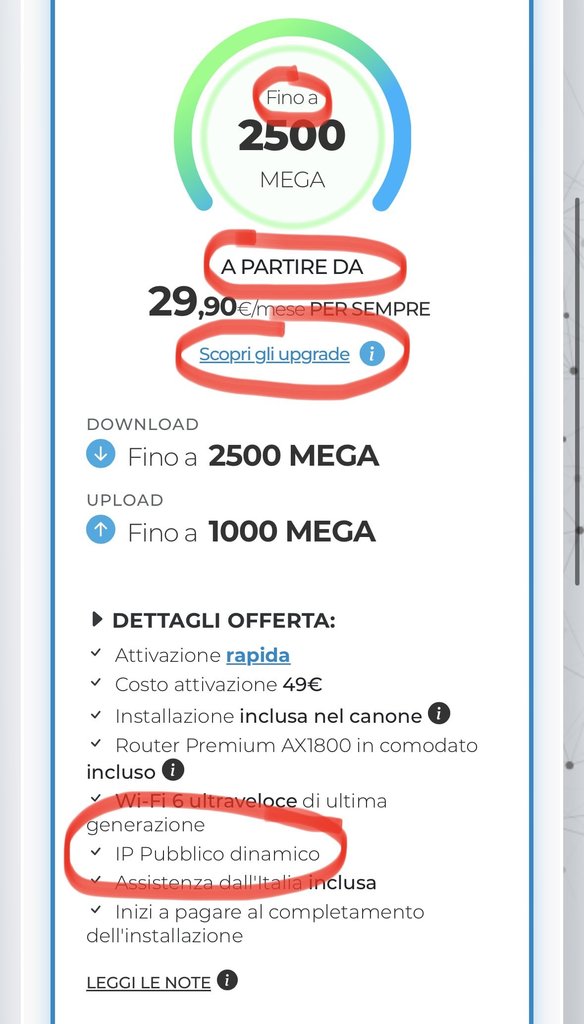 Fino a
2500
MEGA

A PARTIRE DA
29,90€/mese PER SEMPRE
Scopri gli upgrade

DOWNLOAD
Fino a 2500 MEGA

UPLOAD
Fino a 1000 MEGA

DETTAGLI OFFERTA:
Attivazione rapida
Costo attivazione 49€
Installazione inclusa nel canone
Router Premium AX1800 in comodato incluso
Wi-Fi 6 ultraveloce di ultima generazione
IP Pubblico dinamico
Assistenza dall'Italia inclusa
Inizi a pagare al completamento dell'installazione

LEGGI LE NOTE